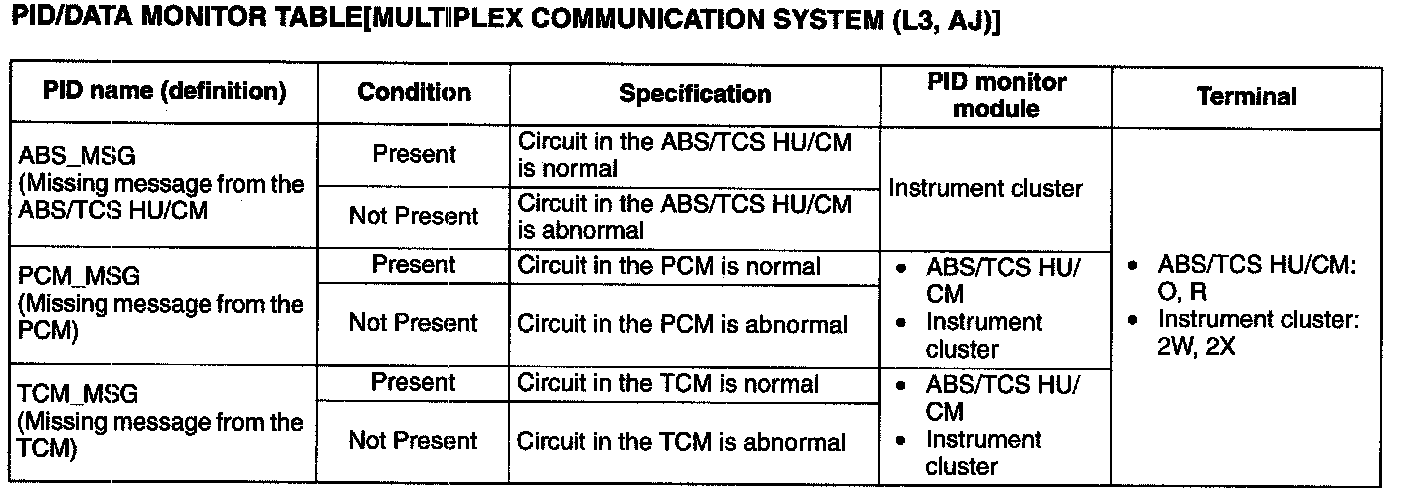 PID/DATA MONITOR TABLE[MULTIPLEX COMMUNICATION SYSTEM (L3, AJ)]

| PID name (definition) | Condition | Specification | PID monitor module | Terminal |
|---|---|---|---|---|
| ABS_MSG (Missing message from the ABS/TCS HU/CM | Present | Circuit in the ABS/TCS HU/CM is normal | Instrument cluster | • ABS/TCS HU/CM: O, R • Instrument cluster: 2W, 2X |
| | Not Present | Circuit in the ABS/TCS HU/CM is abnormal | | |
| PCM_MSG (Missing message from the PCM) | Present | Circuit in the PCM is normal | • ABS/TCS HU/CM • Instrument cluster | |
| | Not Present | Circuit in the PCM is abnormal | | |
| TCM_MSG (Missing message from the TCM) | Present | Circuit in the TCM is normal | • ABS/TCS HU/CM • Instrument cluster | |
| | Not Present | Circuit in the TCM is abnormal | | |